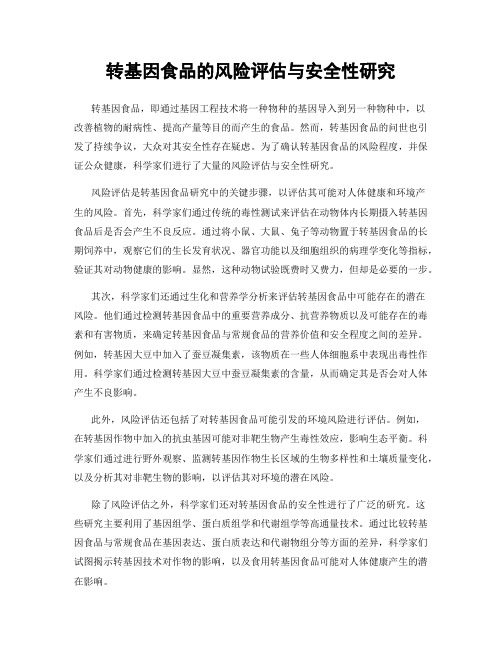 转基因食品的风险评估与安全性研究

转基因食品，即通过基因工程技术将一种物种的基因导入到另一种物种中，以改善植物的耐病性、提高产量等目的而产生的食品。然而，转基因食品的问世也引发了持续争议，大众对其安全性存在疑虑。为了确认转基因食品的风险程度，并保证公众健康，科学家们进行了大量的风险评估与安全性研究。

风险评估是转基因食品研究中的关键步骤，以评估其可能对人体健康和环境产生的风险。首先，科学家们通过传统的毒性测试来评估在动物体内长期摄入转基因食品后是否会产生不良反应。通过将小鼠、大鼠、兔子等动物置于转基因食品的长期饲养中，观察它们的生长发育状况、器官功能以及细胞组织的病理学变化等指标，验证其对动物健康的影响。显然，这种动物试验既费时又费力，但却是必要的一步。

其次，科学家们还通过生化和营养学分析来评估转基因食品中可能存在的潜在风险。他们通过检测转基因食品中的重要营养成分、抗营养物质以及可能存在的毒素和有害物质，来确定转基因食品与常规食品的营养价值和安全程度之间的差异。例如，转基因大豆中加入了蚕豆凝集素，该物质在一些人体细胞系中表现出毒性作用。科学家们通过检测转基因大豆中蚕豆凝集素的含量，从而确定其是否会对人体产生不良影响。

此外，风险评估还包括了对转基因食品可能引发的环境风险进行评估。例如，在转基因作物中加入的抗虫基因可能对非靶生物产生毒性效应，影响生态平衡。科学家们通过进行野外观察、监测转基因作物生长区域的生物多样性和土壤质量变化，以及分析其对非靶生物的影响，以评估其对环境的潜在风险。

除了风险评估之外，科学家们还对转基因食品的安全性进行了广泛的研究。这些研究主要利用了基因组学、蛋白质组学和代谢组学等高通量技术。通过比较转基因食品与常规食品在基因表达、蛋白质表达和代谢物组分等方面的差异，科学家们试图揭示转基因技术对作物的影响，以及食用转基因食品可能对人体健康产生的潜在影响。